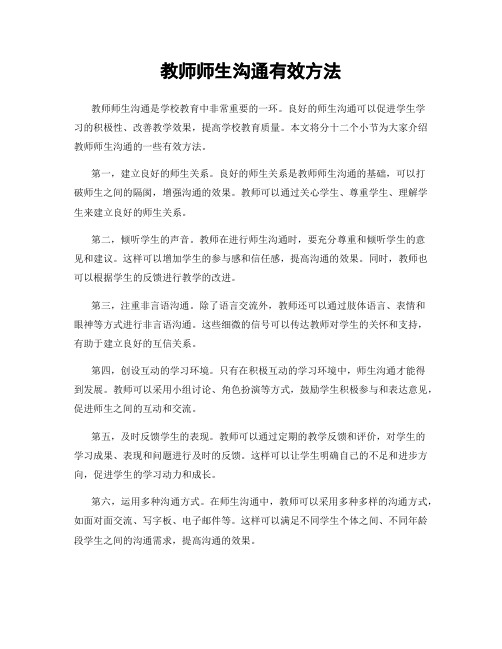 教师师生沟通有效方法

教师师生沟通是学校教育中非常重要的一环。良好的师生沟通可以促进学生学习的积极性、改善教学效果，提高学校教育质量。本文将分十二个小节为大家介绍教师师生沟通的一些有效方法。

第一，建立良好的师生关系。良好的师生关系是教师师生沟通的基础，可以打破师生之间的隔阂，增强沟通的效果。教师可以通过关心学生、尊重学生、理解学生来建立良好的师生关系。

第二，倾听学生的声音。教师在进行师生沟通时，要充分尊重和倾听学生的意见和建议。这样可以增加学生的参与感和信任感，提高沟通的效果。同时，教师也可以根据学生的反馈进行教学的改进。

第三，注重非言语沟通。除了语言交流外，教师还可以通过肢体语言、表情和眼神等方式进行非言语沟通。这些细微的信号可以传达教师对学生的关怀和支持，有助于建立良好的互信关系。

第四，创设互动的学习环境。只有在积极互动的学习环境中，师生沟通才能得到发展。教师可以采用小组讨论、角色扮演等方式，鼓励学生积极参与和表达意见，促进师生之间的互动和交流。

第五，及时反馈学生的表现。教师可以通过定期的教学反馈和评价，对学生的学习成果、表现和问题进行及时的反馈。这样可以让学生明确自己的不足和进步方向，促进学生的学习动力和成长。

第六，运用多种沟通方式。在师生沟通中，教师可以采用多种多样的沟通方式，如面对面交流、写字板、电子邮件等。这样可以满足不同学生个体之间、不同年龄段学生之间的沟通需求，提高沟通的效果。